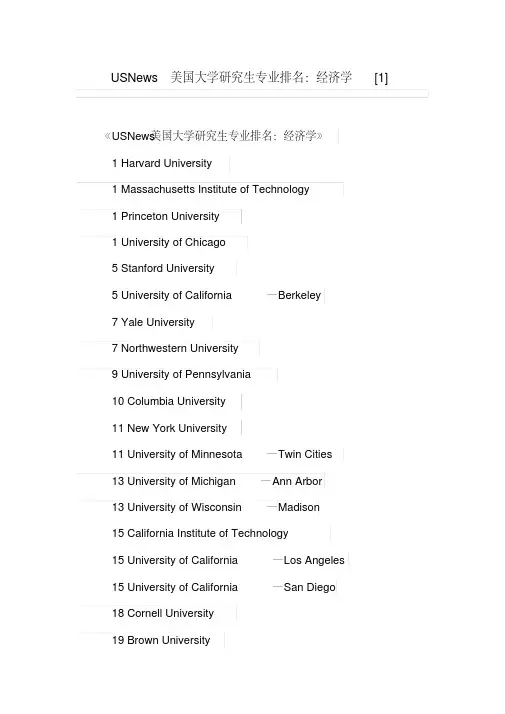 USNews 美国大学研究生专业排名：经济学 [1]

《USNews美国大学研究生专业排名：经济学》

1 Harvard University

1 Massachusetts Institute of Technology

1 Princeton University

1 University of Chicago

5 Stanford University

5 University of California —Berkeley

7 Yale University

7 Northwestern University

9 University of Pennsylvania

10 Columbia University

11 New York University

11 University of Minnesota —Twin Cities

13 University of Michigan —Ann Arbor

13 University of Wisconsin —Madison

15 California Institute of Technology

15 University of California —Los Angeles

15 University of California —San Diego

18 Cornell University

19 Brown University